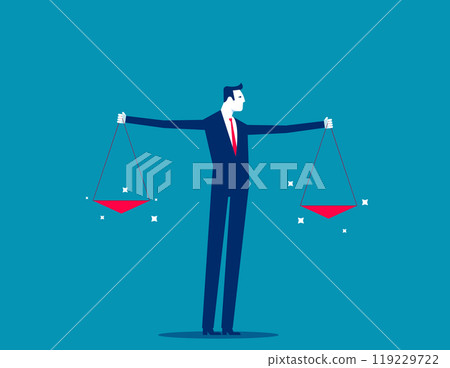 PIXTA

pixtastock.com - 119229722